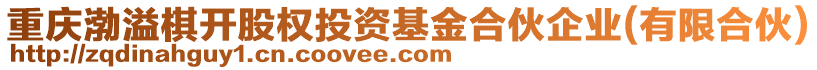 重庆渤溢棋开股权投资基金合伙企业(有限合伙)
http://zqdinahguy1.cn.coovee.com